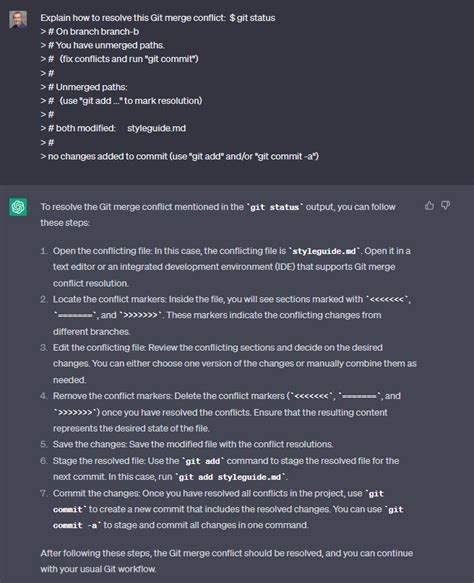 Explain how to resolve this Git merge conflict: $ git status
> # On branch branch-b
> # You have unmerged paths.
> # (fix conflicts and run "git commit")
> #
> # Unmerged paths:
> # (use "git add ..." to mark resolution)
> #
> # both modified: styleguide.md
> #
> no changes added to commit (use "git add" and/or "git commit -a")

To resolve the Git merge conflict mentioned in the `git status` output, you can follow these steps:

1. Open the conflicting file: In this case, the conflicting file is `styleguide.md`. Open it in a text editor or an integrated development environment (IDE) that supports Git merge conflict resolution.
2. Locate the conflict markers: Inside the file, you will see sections marked with `<<<<<<<`, `=======`, and `>>>>>>>`. These markers indicate the conflicting changes from different branches.
3. Edit the conflicting file: Review the conflicting sections and decide on the desired changes. You can either choose one version of the changes or manually combine them as needed.
4. Remove the conflict markers: Delete the conflict markers (`<<<<<<<`, `=======`, and `>>>>>>>`) once you have resolved the conflicts. Ensure that the resulting content represents the desired state of the file.
5. Save the changes: Save the modified file with the conflict resolutions.
6. Stage the resolved file: Use the `git add` command to stage the resolved file for the next commit. In this case, run `git add styleguide.md`.
7. Commit the changes: Once you have resolved all conflicts in the project, use `git commit` to create a new commit that includes the resolved changes. You can use `git commit -a` to stage and commit all changes in one command.

After following these steps, the Git merge conflict should be resolved, and you can continue with your usual Git workflow.